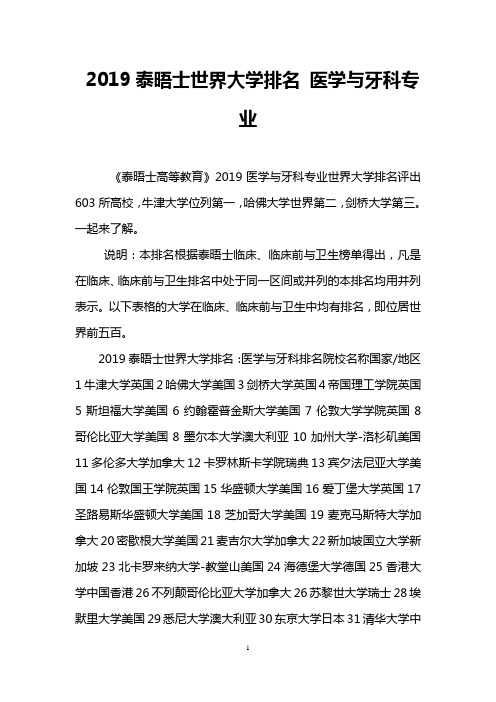 2019 泰晤士世界大学排名 医学与牙科专业

《泰晤士高等教育》2019 医学与牙科专业世界大学排名评出 603 所高校，牛津大学位列第一，哈佛大学世界第二，剑桥大学第三。一起来了解。

说明：本排名根据泰晤士临床、临床前与卫生榜单得出，凡是在临床、临床前与卫生排名中处于同一区间或并列的本排名均用并列表示。以下表格的大学在临床、临床前与卫生中均有排名，即位居世界前五百。

2019 泰晤士世界大学排名：医学与牙科排名院校名称国家/地区 1 牛津大学英国 2 哈佛大学美国 3 剑桥大学英国 4 帝国理工学院英国 5 斯坦福大学美国 6 约翰霍普金斯大学美国 7 伦敦大学学院英国 8 哥伦比亚大学美国 8 墨尔本大学澳大利亚 10 加州大学-洛杉矶美国 11 多伦多大学加拿大 12 卡罗林斯卡学院瑞典 13 宾夕法尼亚大学美国 14 伦敦国王学院英国 15 华盛顿大学美国 16 爱丁堡大学英国 17 圣路易斯华盛顿大学美国 18 芝加哥大学美国 19 麦克马斯特大学加拿大 20 密歇根大学美国 21 麦吉尔大学加拿大 22 新加坡国立大学新加坡 23 北卡罗来纳大学-教堂山美国 24 海德堡大学德国 25 香港大学中国香港 26 不列颠哥伦比亚大学加拿大 26 苏黎世大学瑞士 28 埃默里大学美国 29 悉尼大学澳大利亚 30 东京大学日本 31 清华大学中

1